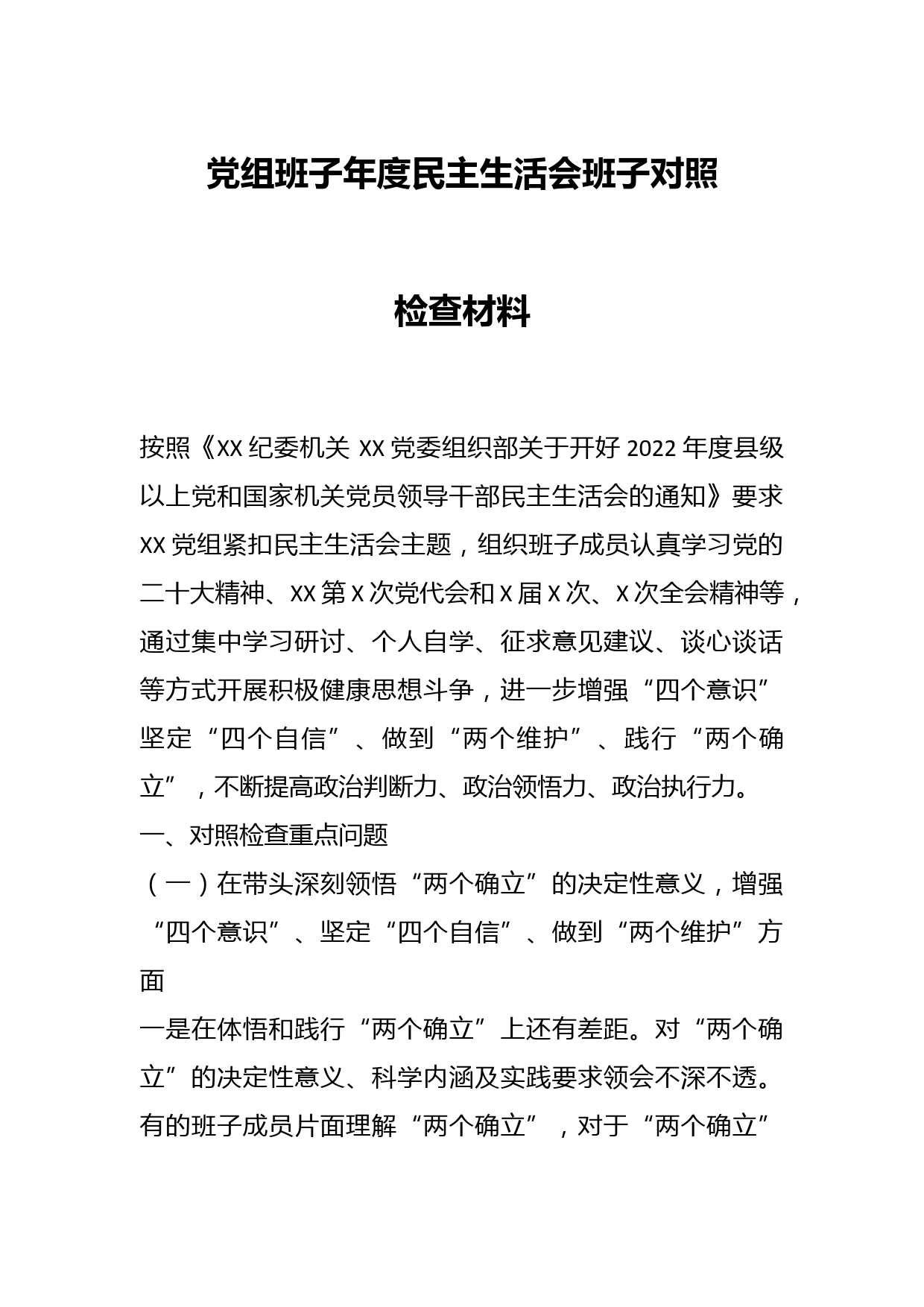 党组班子年度民主生活会班子对照

检查材料

按照《XX 纪委机关 XX 党委组织部关于开好 2022 年度县级以上党和国家机关党员领导干部民主生活会的通知》要求 XX 党组紧扣民主生活会主题，组织班子成员认真学习党的二十大精神、XX 第 X 次党代会和 X 届 X 次、X 次全会精神等，通过集中学习研讨、个人自学、征求意见建议、谈心谈话等方式开展积极健康思想斗争，进一步增强“四个意识”坚定“四个自信”、做到“两个维护”、践行“两个确立”，不断提高政治判断力、政治领悟力、政治执行力。

一、对照检查重点问题

（一）在带头深刻领悟“两个确立”的决定性意义，增强“四个意识”、坚定“四个自信”、做到“两个维护”方面

一是在体悟和践行“两个确立”上还有差距。对“两个确立”的决定性意义、科学内涵及实践要求领会不深不透。有的班子成员片面理解“两个确立”，对于“两个确立”